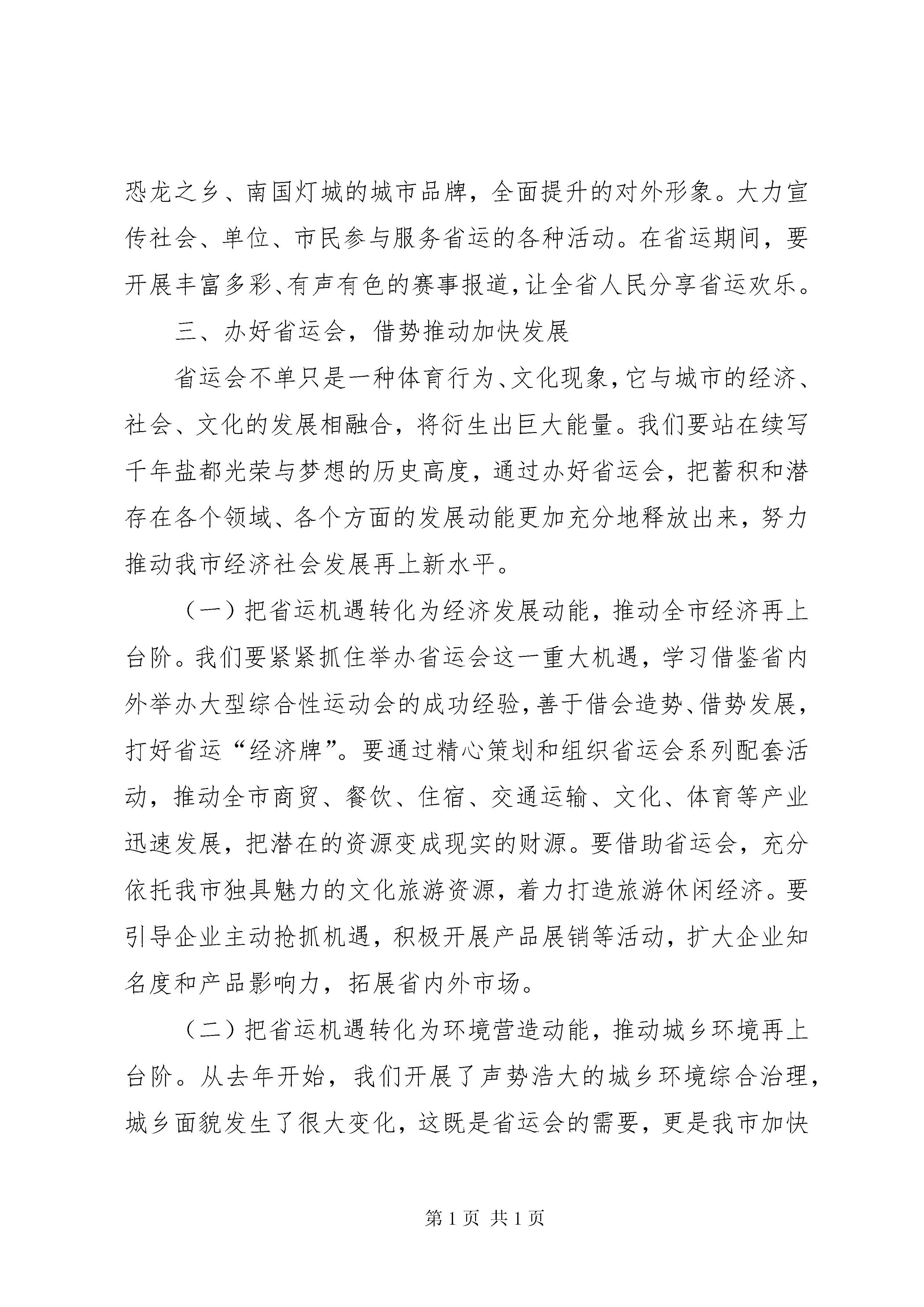 恐龙之乡、南国灯城的城市品牌，全面提升的对外形象。大力宣传社会、单位、市民参与服务省运的各种活动。在省运期间，要开展丰富多彩、有声有色的赛事报道，让全省人民分享省运欢乐。

三、办好省运会，借势推动加快发展

省运会不单只是一种体育行为、文化现象，它与城市的经济、社会、文化的发展相融合，将衍生出巨大能量。我们要站在续写千年盐都光荣与梦想的历史高度，通过办好省运会，把蓄积和潜存在各个领域、各个方面的发展动能更加充分地释放出来，努力推动我市经济社会发展再上新水平。

（一）把省运机遇转化为经济发展动能，推动全市经济再上台阶。我们要紧紧抓住举办省运会这一重大机遇，学习借鉴省内外举办大型综合性运动会的成功经验，善于借会造势、借势发展，打好省运“经济牌”。要通过精心策划和组织省运会系列配套活动，推动全市商贸、餐饮、住宿、交通运输、文化、体育等产业迅速发展，把潜在的资源变成现实的财源。要借助省运会，充分依托我市独具魅力的文化旅游资源，着力打造旅游休闲经济。要引导企业主动抢抓机遇，积极开展产品展销等活动，扩大企业知名度和产品影响力，拓展省内外市场。

（二）把省运机遇转化为环境营造动能，推动城乡环境再上台阶。从去年开始，我们开展了声势浩大的城乡环境综合治理，城乡面貌发生了很大变化，这既是省运会的需要，更是我市加快

第 1 页 共 1 页